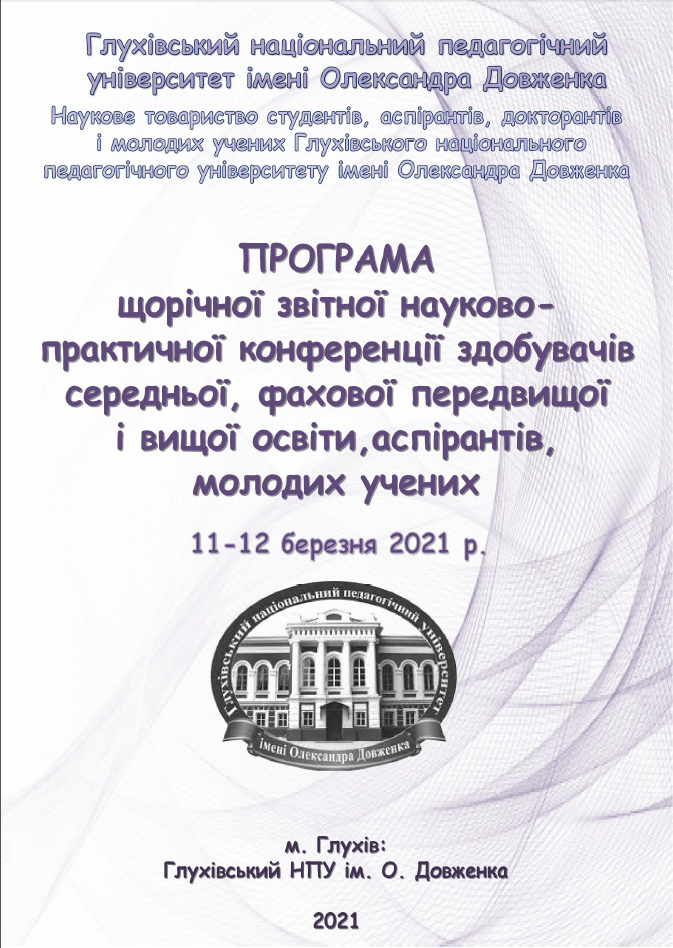 Глухівський національний педагогічний університет імені Олександра Довженка

Наукове товариство студентів, аспірантів, докторантів і молодих учених Глухівського національного педагогічного університету імені Олександра Довженка

ПРОГРАМА
щорічної звітної науково-практичної конференції здобувачів середньої, фахової передвищої і вищої освіти,аспірантів, молодих учених

11-12 березня 2021 р.

Глухівський національний педагогічний університет імені Олександра Довженка

м. Глухів:
Глухівський НПУ ім. О. Довженка

2021